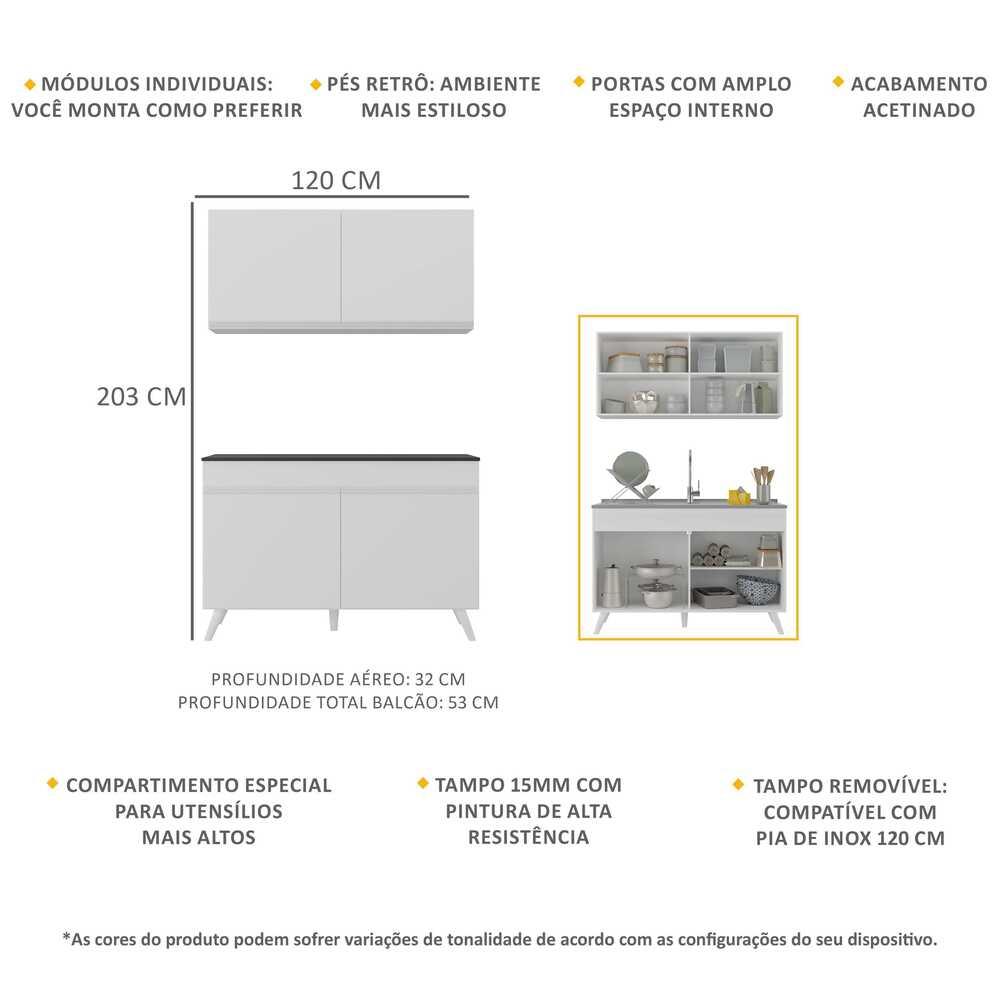 MÓDULOS INDIVIDUAIS: VOCÊ MONTA COMO PREFERIR

PÉS RETRÔ: AMBIENTE MAIS ESTILOSO

PORTAS COM AMPLO ESPAÇO INTERNO

ACABAMENTO ACETINADO

120 CM

203 CM

PROFUNDIDADE AÉREO: 32 CM
PROFUNDIDADE TOTAL BALCÃO: 53 CM

COMPARTIMENTO ESPECIAL PARA UTENSÍLIOS MAIS ALTOS

TAMPO 15MM COM PINTURA DE ALTA RESISTÊNCIA

TAMPO REMOVÍVEL: COMPATÍVEL COM PIA DE INOX 120 CM

*As cores do produto podem sofrer variações de tonalidade de acordo com as configurações do seu dispositivo.